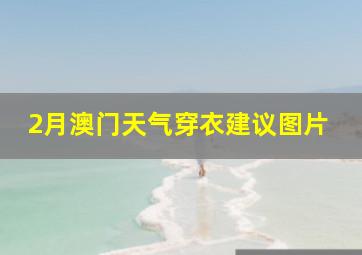 2月澳门天气穿衣建议图片